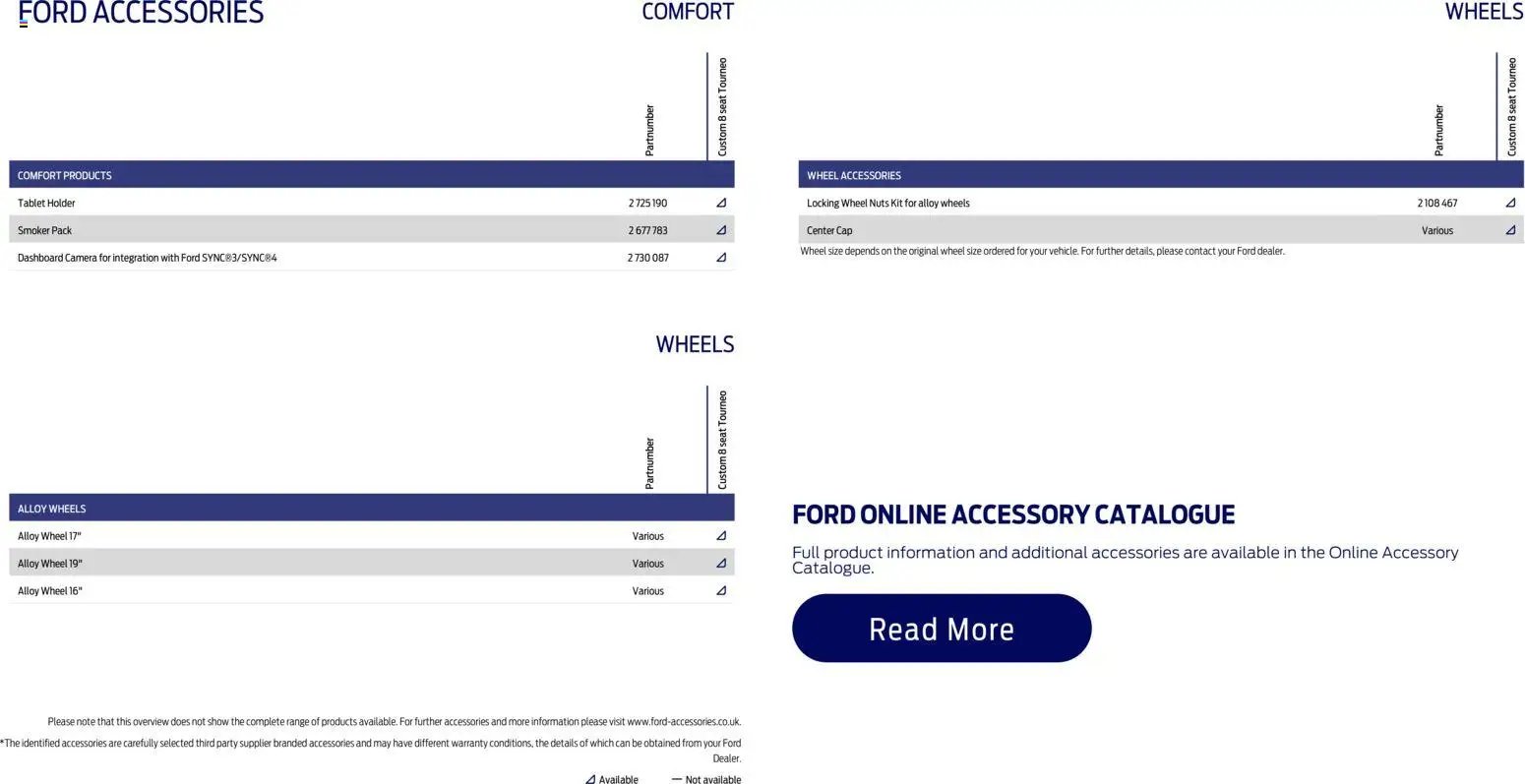 FORD ACCESSORIES

COMFORT

| COMFORT PRODUCTS | Partnumber | Custom 8 seat Tourneo |
|---|---|---|
| Tablet Holder | 2 725 190 | ◿ |
| Smoker Pack | 2 677 783 | ◿ |
| Dashboard Camera for integration with Ford SYNC®3/SYNC®4 | 2 730 087 | ◿ |

WHEELS

| ALLOY WHEELS | Partnumber | Custom 8 seat Tourneo |
|---|---|---|
| Alloy Wheel 17" | Various | ◿ |
| Alloy Wheel 19" | Various | ◿ |
| Alloy Wheel 16" | Various | ◿ |

Please note that this overview does not show the complete range of products available. For further accessories and more information please visit www.ford-accessories.co.uk.

*The identified accessories are carefully selected third party supplier branded accessories and may have different warranty conditions, the details of which can be obtained from your Ford Dealer.

◿ Available — Not available

WHEELS

| WHEEL ACCESSORIES | Partnumber | Custom 8 seat Tourneo |
|---|---|---|
| Locking Wheel Nuts Kit for alloy wheels | 2 108 467 | ◿ |
| Center Cap | Various | ◿ |

Wheel size depends on the original wheel size ordered for your vehicle. For further details, please contact your Ford dealer.

FORD ONLINE ACCESSORY CATALOGUE

Full product information and additional accessories are available in the Online Accessory Catalogue.

Read More